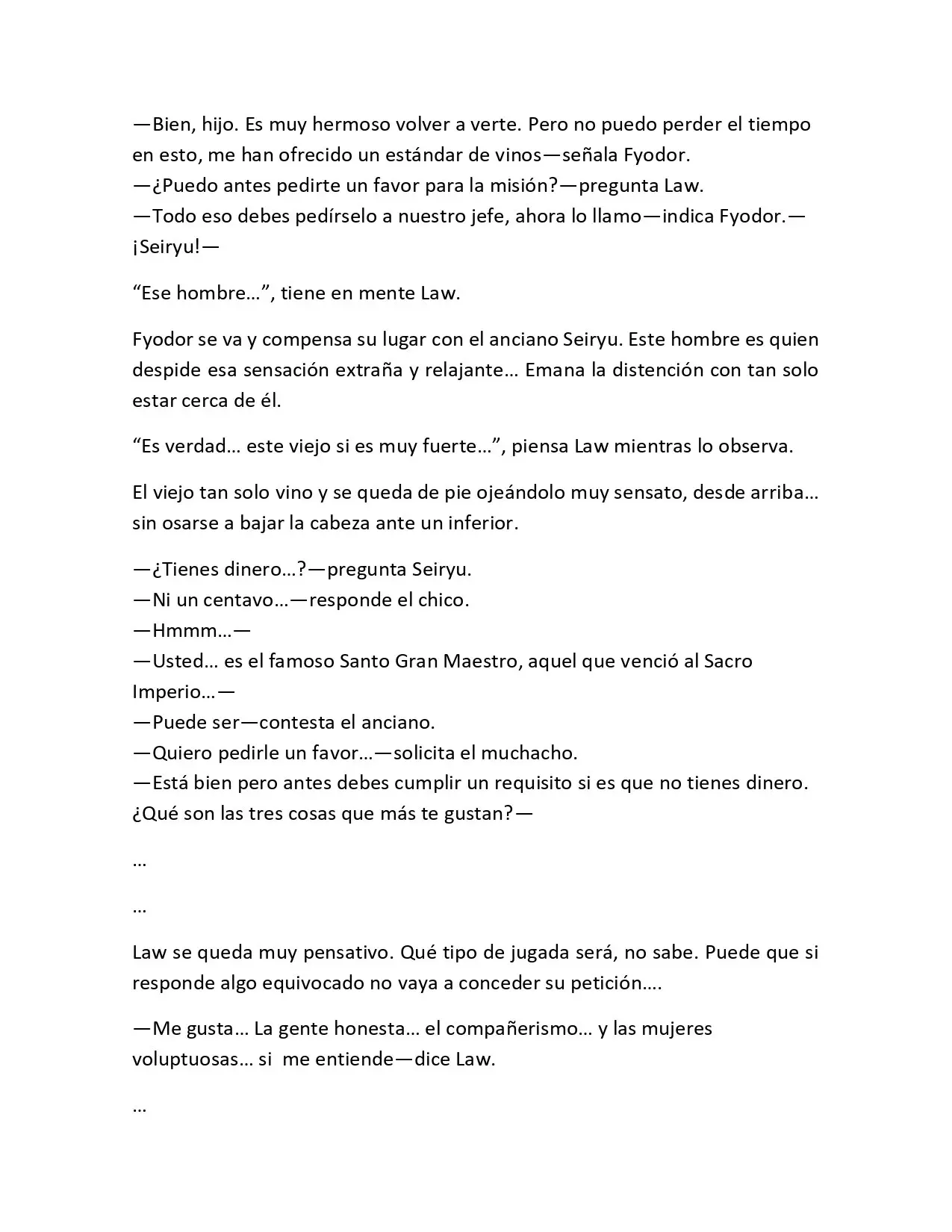 —Bien, hijo. Es muy hermoso volver a verte. Pero no puedo perder el tiempo en esto, me han ofrecido un estándar de vinos—señala Fyodor.
—¿Puedo antes pedirte un favor para la misión?—pregunta Law.
—Todo eso debes pedírselo a nuestro jefe, ahora lo llamo—indica Fyodor.—¡Seiryu!—

"Ese hombre…", tiene en mente Law.

Fyodor se va y compensa su lugar con el anciano Seiryu. Este hombre es quien despide esa sensación extraña y relajante… Emana la distención con tan solo estar cerca de él.

"Es verdad… este viejo si es muy fuerte…", piensa Law mientras lo observa.

El viejo tan solo vino y se queda de pie ojeándolo muy sensato, desde arriba… sin osarse a bajar la cabeza ante un inferior.

—¿Tienes dinero…?—pregunta Seiryu.
—Ni un centavo…—responde el chico.
—Hmmm…—
—Usted… es el famoso Santo Gran Maestro, aquel que venció al Sacro Imperio…—
—Puede ser—contesta el anciano.
—Quiero pedirle un favor…—solicita el muchacho.
—Está bien pero antes debes cumplir un requisito si es que no tienes dinero. ¿Qué son las tres cosas que más te gustan?—

…

…

Law se queda muy pensativo. Qué tipo de jugada será, no sabe. Puede que si responde algo equivocado no vaya a conceder su petición….

—Me gusta… La gente honesta… el compañerismo… y las mujeres voluptuosas… si me entiende—dice Law.

…